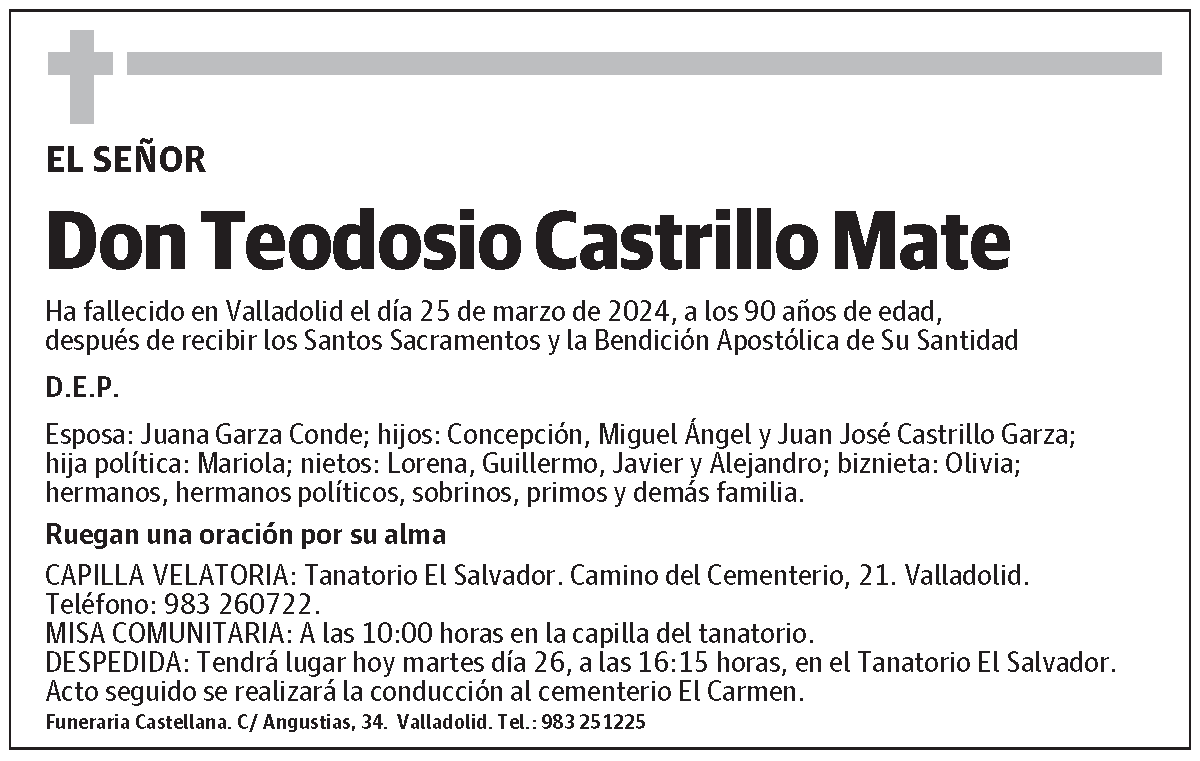 EL SEÑOR

Don Teodosio Castrillo Mate

Ha fallecido en Valladolid el día 25 de marzo de 2024, a los 90 años de edad, después de recibir los Santos Sacramentos y la Bendición Apostólica de Su Santidad

D.E.P.

Esposa: Juana Garza Conde; hijos: Concepción, Miguel Ángel y Juan José Castrillo Garza; hija política: Mariola; nietos: Lorena, Guillermo, Javier y Alejandro; biznieta: Olivia; hermanos, hermanos políticos, sobrinos, primos y demás familia.

Ruegan una oración por su alma

CAPILLA VELATORIA: Tanatorio El Salvador. Camino del Cementerio, 21. Valladolid. Teléfono: 983 260722.
MISA COMUNITARIA: A las 10:00 horas en la capilla del tanatorio.
DESPEDIDA: Tendrá lugar hoy martes día 26, a las 16:15 horas, en el Tanatorio El Salvador. Acto seguido se realizará la conducción al cementerio El Carmen.

Funeraria Castellana. C/ Angustias, 34. Valladolid. Tel.: 983 251225